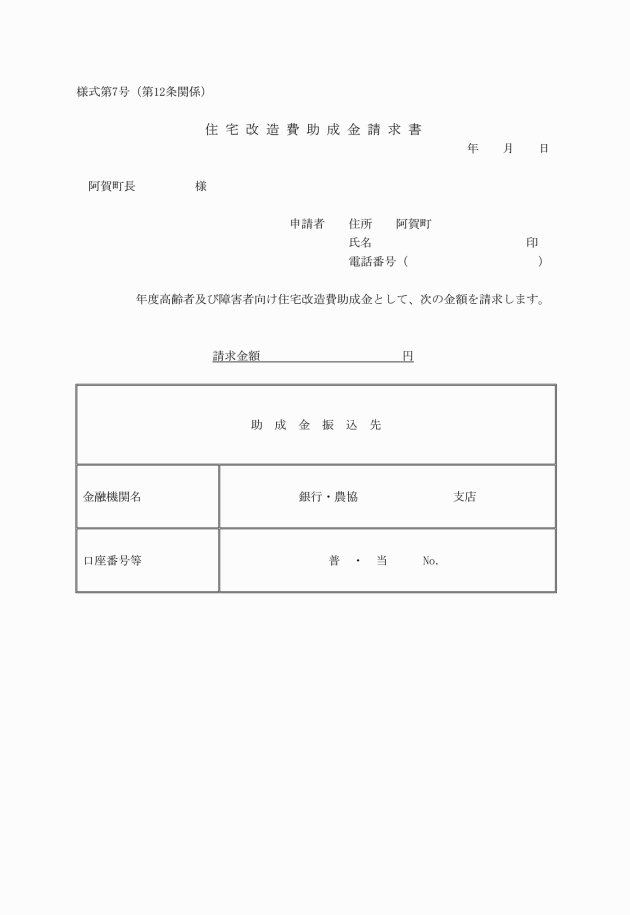 様式第7号（第12条関係）

住宅改造費助成金請求書

年　月　日

阿賀町長　　　　様

申請者　住所　阿賀町
氏名　　　　　　　　　印
電話番号（　　　　　　　）

年度高齢者及び障害者向け住宅改造費助成金として、次の金額を請求します。

請求金額　　　　　　　円

| 助成金振込先 | |
|---|---|
| 金融機関名 | 銀行・農協　　　　支店 |
| 口座番号等 | 普・当　No. |